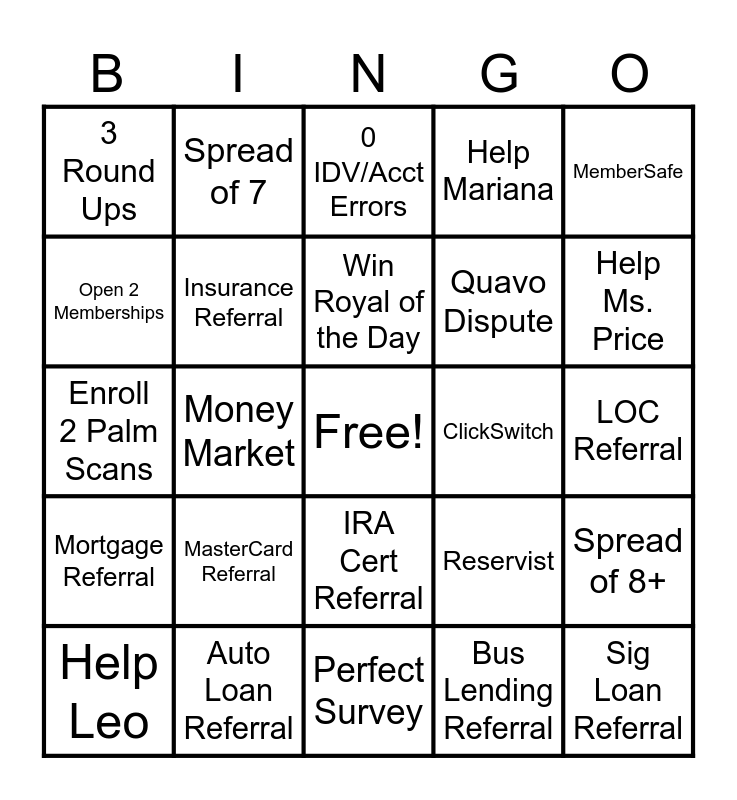 | B | I | N | G | O |
|---|---|---|---|---|
| 3 Round Ups | Spread of 7 | 0 IDV/Acct Errors | Help Mariana | MemberSafe |
| Open 2 Memberships | Insurance Referral | Win Royal of the Day | Quavo Dispute | Help Ms. Price |
| Enroll 2 Palm Scans | Money Market | Free! | ClickSwitch | LOC Referral |
| Mortgage Referral | MasterCard Referral | IRA Cert Referral | Reservist | Spread of 8+ |
| Help Leo | Auto Loan Referral | Perfect Survey | Bus Lending Referral | Sig Loan Referral |